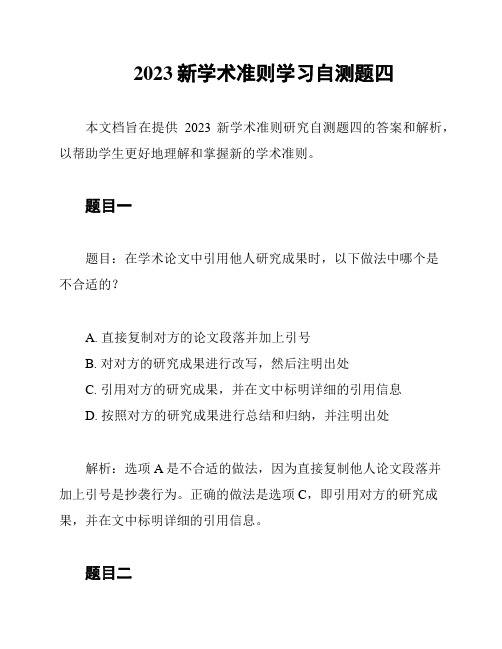 2023 新学术准则学习自测题四

本文档旨在提供 2023 新学术准则研究自测题四的答案和解析，以帮助学生更好地理解和掌握新的学术准则。

题目一

题目：在学术论文中引用他人研究成果时，以下做法中哪个是不合适的？

A. 直接复制对方的论文段落并加上引号
B. 对对方的研究成果进行改写，然后注明出处
C. 引用对方的研究成果，并在文中标明详细的引用信息
D. 按照对方的研究成果进行总结和归纳，并注明出处

解析：选项 A 是不合适的做法，因为直接复制他人论文段落并加上引号是抄袭行为。正确的做法是选项 C，即引用对方的研究成果，并在文中标明详细的引用信息。

题目二